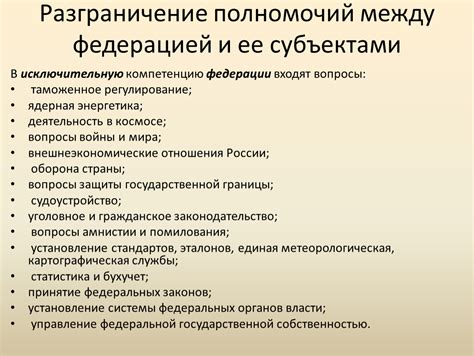 Разграничение полномочий между федерацией и ее субъектами

В исключительную компетенцию федерации входят вопросы:
• таможенное регулирование;
• ядерная энергетика;
• деятельность в космосе;
• вопросы войны и мира;
• внешнеэкономические отношения России;
• оборона страны;
• вопросы защиты государственной границы;
• судоустройство;
• уголовное и гражданское законодательство;
• вопросы амнистии и помилования;
• установление стандартов, эталонов, единая метеорологическая, картографическая службы;
• статистика и бухучет;
• принятие федеральных законов;
• установление системы федеральных органов власти;
• управление федеральной государственной собственностью.